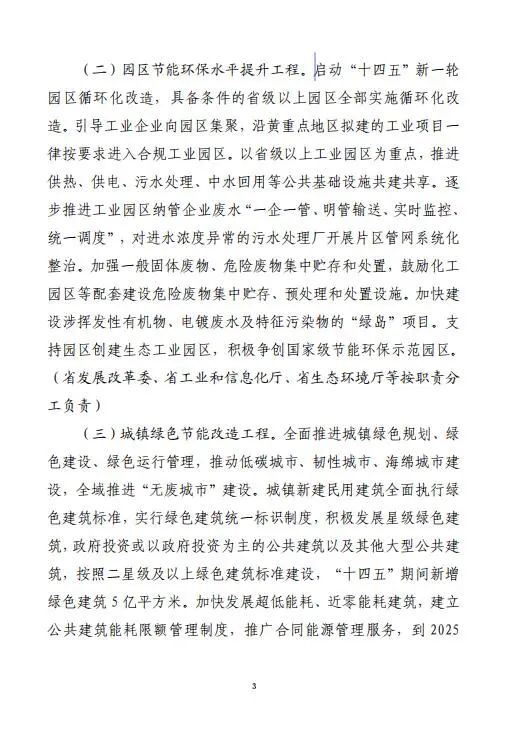 （二）园区节能环保水平提升工程。启动“十四五”新一轮园区循环化改造，具备条件的省级以上园区全部实施循环化改造。引导工业企业向园区集聚，沿黄重点地区拟建的工业项目一律按要求进入合规工业园区。以省级以上工业园区为重点，推进供热、供电、污水处理、中水回用等公共基础设施共建共享。逐步推进工业园区纳管企业废水“一企一管、明管输送、实时监控、统一调度”，对进水浓度异常的污水处理厂开展片区管网系统化整治。加强一般固体废物、危险废物集中贮存和处置，鼓励化工园区等配套建设危险废物集中贮存、预处理和处置设施。加快建设涉挥发性有机物、电镀废水及特征污染物的“绿岛”项目。支持园区创建生态工业园区，积极争创国家级节能环保示范园区。（省发展改革委、省工业和信息化厅、省生态环境厅等按职责分工负责）

（三）城镇绿色节能改造工程。全面推进城镇绿色规划、绿色建设、绿色运行管理，推动低碳城市、韧性城市、海绵城市建设，全域推进“无废城市”建设。城镇新建民用建筑全面执行绿色建筑标准，实行绿色建筑统一标识制度，积极发展星级绿色建筑，政府投资或以政府投资为主的公共建筑以及其他大型公共建筑，按照二星级及以上绿色建筑标准建设，“十四五”期间新增绿色建筑5亿平方米。加快发展超低能耗、近零能耗建筑，建立公共建筑能耗限额管理制度，推广合同能源管理服务，到2025

3